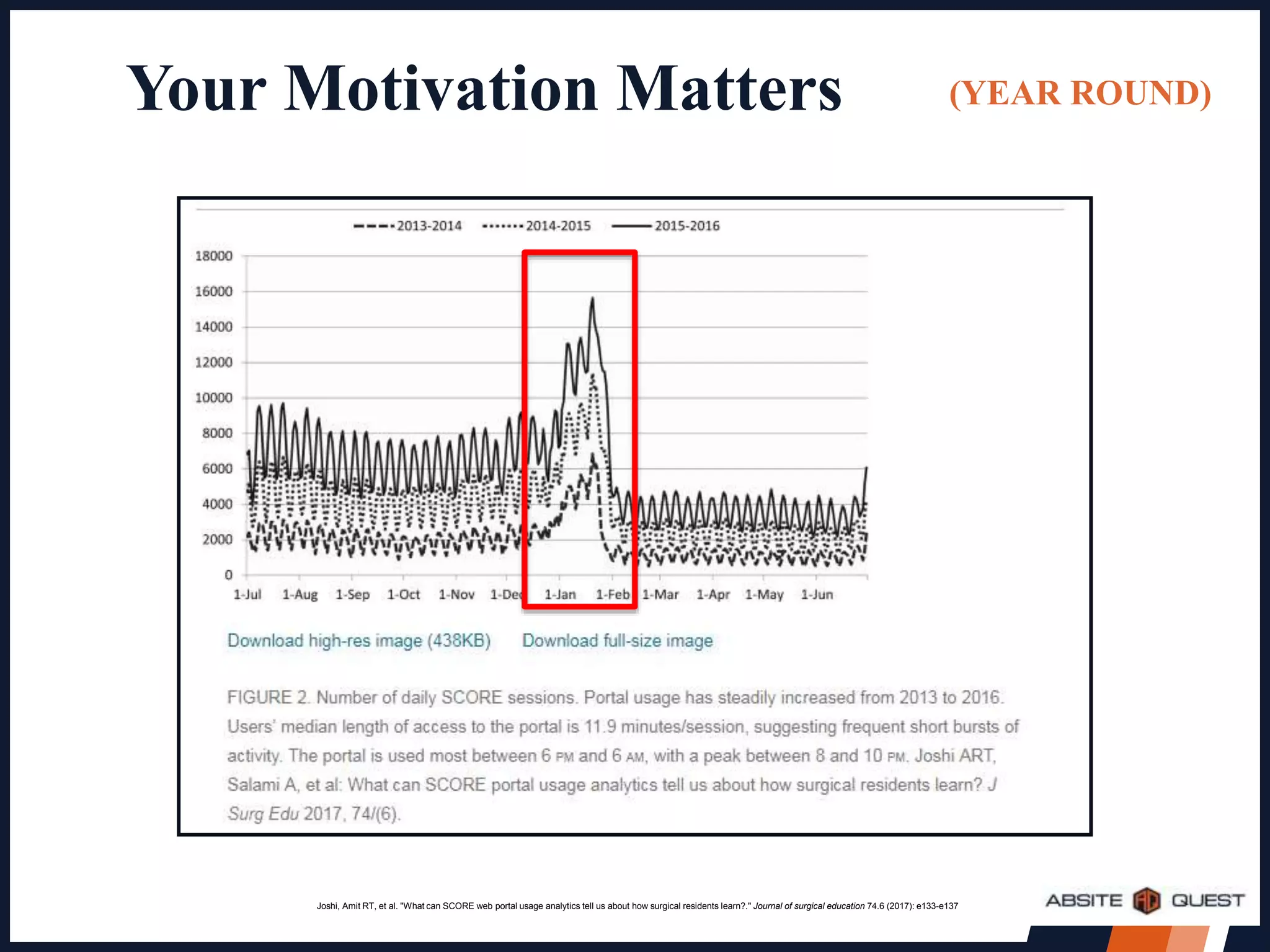 Your Motivation Matters

(YEAR ROUND)

2013-2014 2014-2015 2015-2016

18000
16000
14000
12000
10000
8000
6000
4000
2000
0

1-Jul 1-Aug 1-Sep 1-Oct 1-Nov 1-Dec 1-Jan 1-Feb 1-Mar 1-Apr 1-May 1-Jun

Download high-res image (438KB) Download full-size image

FIGURE 2. Number of daily SCORE sessions. Portal usage has steadily increased from 2013 to 2016. Users' median length of access to the portal is 11.9 minutes/session, suggesting frequent short bursts of activity. The portal is used most between 6 PM and 6 AM, with a peak between 8 and 10 PM. Joshi ART, Salami A, et al: What can SCORE portal usage analytics tell us about how surgical residents learn? J Surg Edu 2017, 74/(6).

Joshi, Amit RT, et al. "What can SCORE web portal usage analytics tell us about how surgical residents learn?." Journal of surgical education 74.6 (2017): e133-e137

ABSITE AQ QUEST